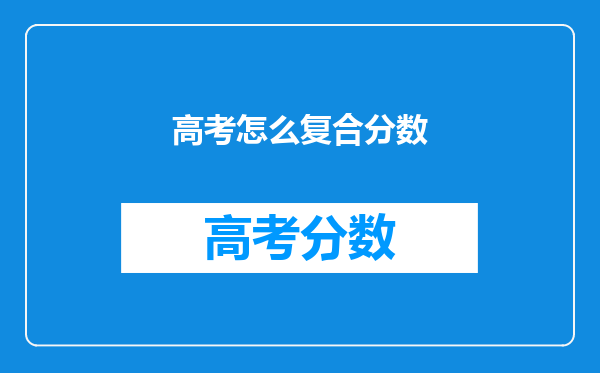 高考怎么复合分数

高考分数